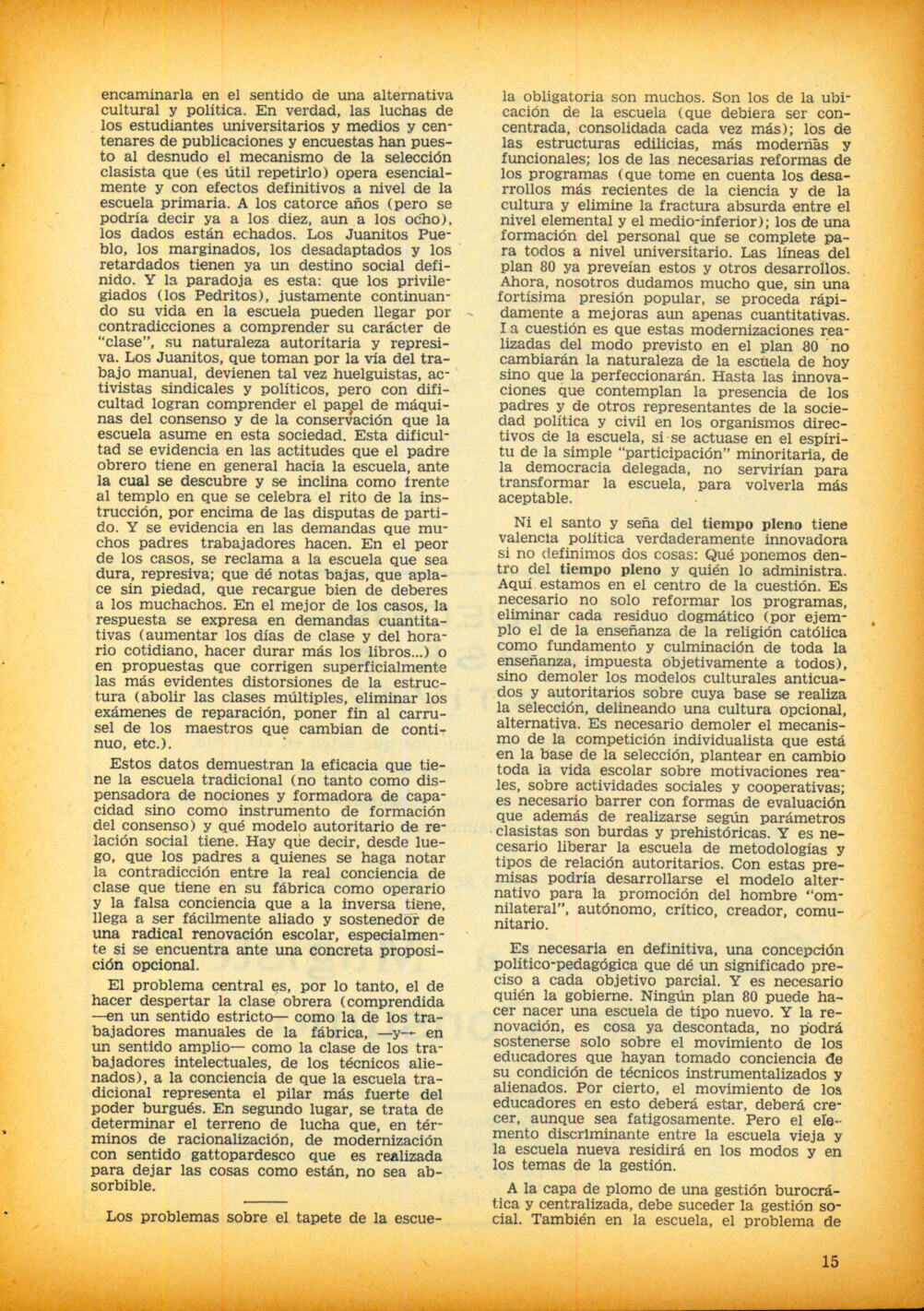 encaminarla en el sentido de una alternativa cultural y política. En verdad, las luchas de los estudiantes universitarios y medios y centenares de publicaciones y encuestas han puesto al desnudo el mecanismo de la selección clasista que (es útil repetirlo) opera esencialmente y con efectos definitivos a nivel de la escuela primaria. A los catorce años (pero se podría decir ya a los diez, aun a los ocho), los dados están echados. Los Juanitos Pueblo, los marginados, los desadaptados y los retardados tienen ya un destino social definido. Y la paradoja es esta: que los privilegiados (los Pedritos), justamente continuando su vida en la escuela pueden llegar por contradicciones a comprender su carácter de "clase", su naturaleza autoritaria y represiva. Los Juanitos, que toman por la vía del trabajo manual, devienen tal vez huelguistas, activistas sindicales y políticos, pero con dificultad logran comprender el papel de máquinas del consenso y de la conservación que la escuela asume en esta sociedad. Esta dificultad se evidencia en las actitudes que el padre obrero tiene en general hacia la escuela, ante la cual se descubre y se inclina como frente al templo en que se celebra el rito de la instrucción, por encima de las disputas de partido. Y se evidencia en las demandas que muchos padres trabajadores hacen. En el peor de los casos, se reclama a la escuela que sea dura, represiva; que dé notas bajas, que aplace sin piedad, que recargue bien de deberes a los muchachos. En el mejor de los casos, la respuesta se expresa en demandas cuantitativas (aumentar los días de clase y del horario cotidiano, hacer durar más los libros...) o en propuestas que corrigen superficialmente las más evidentes distorsiones de la estructura (abolir las clases múltiples, eliminar los exámenes de reparación, poner fin al carrusel de los maestros que cambian de continuo, etc.).

Estos datos demuestran la eficacia que tiene la escuela tradicional (no tanto como dispensadora de nociones y formadora de capacidad sino como instrumento de formación del consenso) y qué modelo autoritario de relación social tiene. Hay que decir, desde luego, que los padres a quienes se haga notar la contradicción entre la real conciencia de clase que tiene en su fábrica como operario y la falsa conciencia que a la inversa tiene, llega a ser fácilmente aliado y sostenedor de una radical renovación escolar, especialmente si se encuentra ante una concreta proposición opcional.

El problema central es, por lo tanto, el de hacer despertar la clase obrera (comprendida —en un sentido estricto— como la de los trabajadores manuales de la fábrica, —y— en un sentido amplio— como la clase de los trabajadores intelectuales, de los técnicos alienados), a la conciencia de que la escuela tradicional representa el pilar más fuerte del poder burgués. En segundo lugar, se trata de determinar el terreno de lucha que, en términos de racionalización, de modernización con sentido gattopardesco que es realizada para dejar las cosas como están, no sea absorbible.

Los problemas sobre el tapete de la escuela obligatoria son muchos. Son los de la ubicación de la escuela (que debiera ser concentrada, consolidada cada vez más); los de las estructuras edilicias, más modernas y funcionales; los de las necesarias reformas de los programas (que tome en cuenta los desarrollos más recientes de la ciencia y de la cultura y elimine la fractura absurda entre el nivel elemental y el medio-inferior); los de una formación del personal que se complete para todos a nivel universitario. Las líneas del plan 80 ya preveían estos y otros desarrollos. Ahora, nosotros dudamos mucho que, sin una fortísima presión popular, se proceda rápidamente a mejoras aun apenas cuantitativas. La cuestión es que estas modernizaciones realizadas del modo previsto en el plan 80 no cambiarán la naturaleza de la escuela de hoy sino que la perfeccionarán. Hasta las innovaciones que contemplan la presencia de los padres y de otros representantes de la sociedad política y civil en los organismos directivos de la escuela, si se actuase en el espíritu de la simple "participación" minoritaria, de la democracia delegada, no servirían para transformar la escuela, para volverla más aceptable.

Ni el santo y seña del tiempo pleno tiene valencia política verdaderamente innovadora si no definimos dos cosas: Qué ponemos dentro del tiempo pleno y quién lo administra. Aquí estamos en el centro de la cuestión. Es necesario no solo reformar los programas, eliminar cada residuo dogmático (por ejemplo el de la enseñanza de la religión católica como fundamento y culminación de toda la enseñanza, impuesta objetivamente a todos), sino demoler los modelos culturales anticuados y autoritarios sobre cuya base se realiza la selección, delineando una cultura opcional, alternativa. Es necesario demoler el mecanismo de la competición individualista que está en la base de la selección, plantear en cambio toda la vida escolar sobre motivaciones reales, sobre actividades sociales y cooperativas; es necesario barrer con formas de evaluación que además de realizarse según parámetros clasistas son burdas y prehistóricas. Y es necesario liberar la escuela de metodologías y tipos de relación autoritarios. Con estas premisas podría desarrollarse el modelo alternativo para la promoción del hombre "omnilateral", autónomo, crítico, creador, comunitario.

Es necesaria en definitiva, una concepción político-pedagógica que dé un significado preciso a cada objetivo parcial. Y es necesario quién la gobierne. Ningún plan 80 puede hacer nacer una escuela de tipo nuevo. Y la renovación, es cosa ya descontada, no podrá sostenerse solo sobre el movimiento de los educadores que hayan tomado conciencia de su condición de técnicos instrumentalizados y alienados. Por cierto, el movimiento de los educadores en esto deberá estar, deberá crecer, aunque sea fatigosamente. Pero el elemento discriminante entre la escuela vieja y la escuela nueva residirá en los modos y en los temas de la gestión.

A la capa de plomo de una gestión burocrática y centralizada, debe suceder la gestión social. También en la escuela, el problema de

15